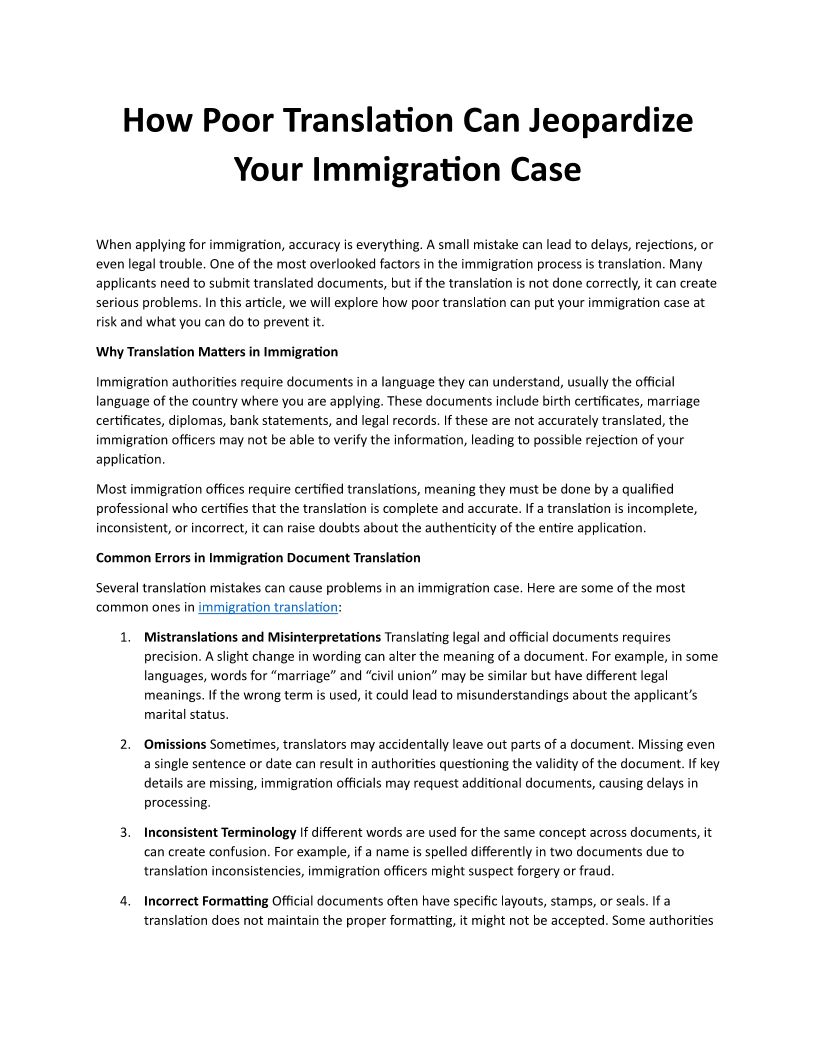 How Poor Translation Can Jeopardize Your Immigration Case

When applying for immigration, accuracy is everything. A small mistake can lead to delays, rejections, or even legal trouble. One of the most overlooked factors in the immigration process is translation. Many applicants need to submit translated documents, but if the translation is not done correctly, it can create serious problems. In this article, we will explore how poor translation can put your immigration case at risk and what you can do to prevent it.

Why Translation Matters in Immigration

Immigration authorities require documents in a language they can understand, usually the official language of the country where you are applying. These documents include birth certificates, marriage certificates, diplomas, bank statements, and legal records. If these are not accurately translated, the immigration officers may not be able to verify the information, leading to possible rejection of your application.

Most immigration offices require certified translations, meaning they must be done by a qualified professional who certifies that the translation is complete and accurate. If a translation is incomplete, inconsistent, or incorrect, it can raise doubts about the authenticity of the entire application.

Common Errors in Immigration Document Translation

Several translation mistakes can cause problems in an immigration case. Here are some of the most common ones in immigration translation:

1. Mistranslations and Misinterpretations Translating legal and official documents requires precision. A slight change in wording can alter the meaning of a document. For example, in some languages, words for “marriage” and “civil union” may be similar but have different legal meanings. If the wrong term is used, it could lead to misunderstandings about the applicant’s marital status.

2. Omissions Sometimes, translators may accidentally leave out parts of a document. Missing even a single sentence or date can result in authorities questioning the validity of the document. If key details are missing, immigration officials may request additional documents, causing delays in processing.

3. Inconsistent Terminology If different words are used for the same concept across documents, it can create confusion. For example, if a name is spelled differently in two documents due to translation inconsistencies, immigration officers might suspect forgery or fraud.

4. Incorrect Formatting Official documents often have specific layouts, stamps, or seals. If a translation does not maintain the proper formatting, it might not be accepted. Some authorities